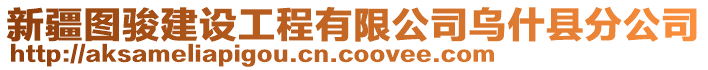 新疆图骏建设工程有限公司乌什县分公司
http://aksameliapigou.cn.coovee.com